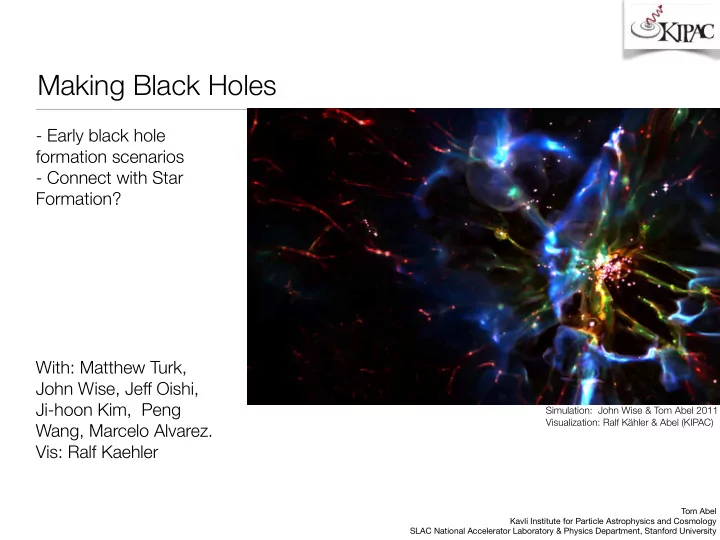 KIPAC

Making Black Holes

- Early black hole formation scenarios
- Connect with Star Formation?

With: Matthew Turk, John Wise, Jeff Oishi, Ji-hoon Kim, Peng Wang, Marcelo Alvarez.
Vis: Ralf Kaehler

Simulation: John Wise & Tom Abel 2011
Visualization: Ralf Kähler & Abel (KIPAC)

Tom Abel
Kavli Institute for Particle Astrophysics and Cosmology
SLAC National Accelerator Laboratory & Physics Department, Stanford University